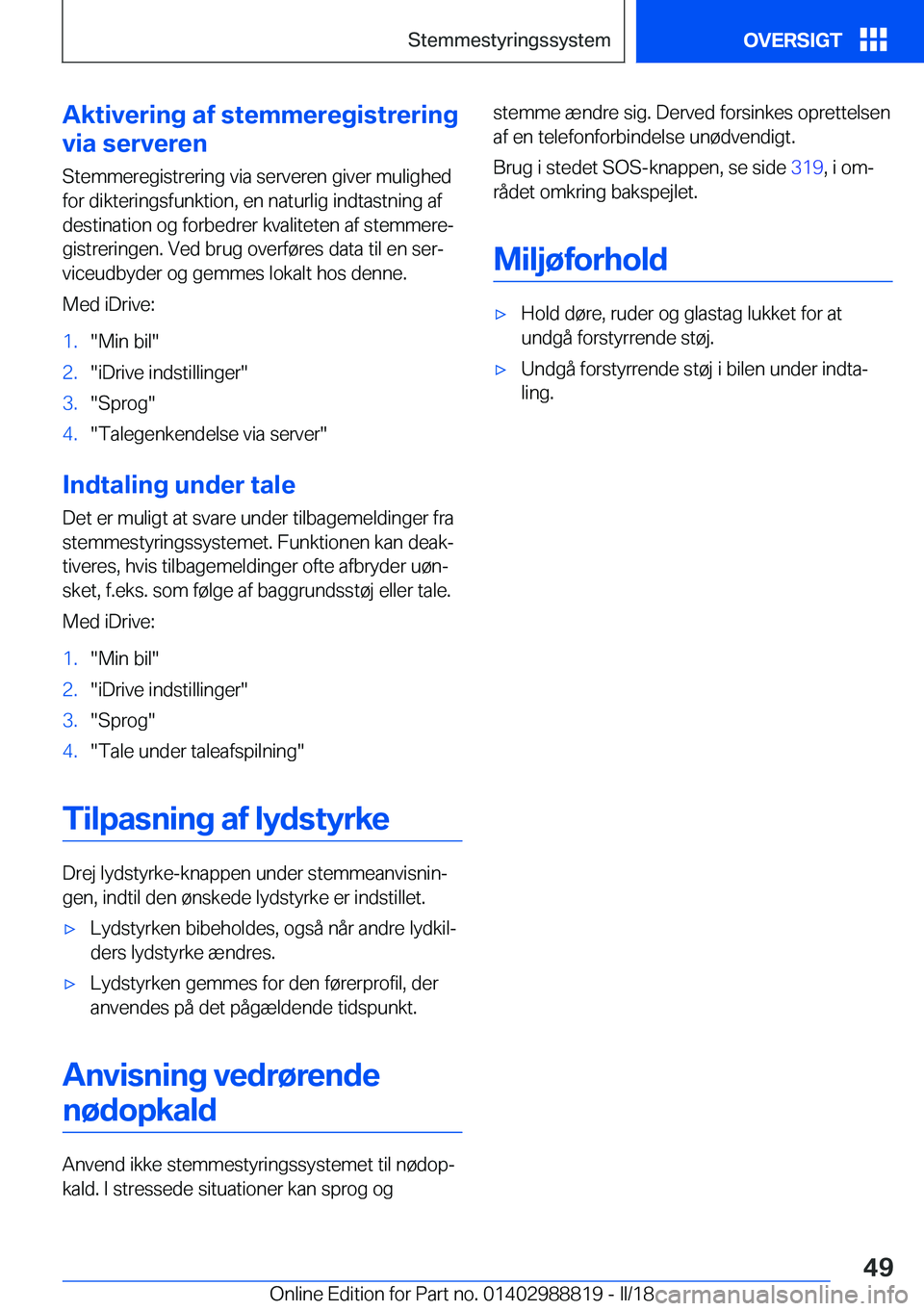 Stemmestyringssystem

OVERSIGT

Aktivering af stemmeregistrering via serveren

Stemmeregistrering via serveren giver mulighed for dikteringsfunktion, en naturlig indtastning af destination og forbedrer kvaliteten af stemmeregistreringen. Ved brug overføres data til en serviceudbyder og gemmes lokalt hos denne.

Med iDrive:

1. "Min bil"
2. "iDrive indstillinger"
3. "Sprog"
4. "Talegenkendelse via server"

Indtaling under tale

Det er muligt at svare under tilbagemeldinger fra stemmestyringssystemet. Funktionen kan deaktiveres, hvis tilbagemeldinger ofte afbryder uønsket, f.eks. som følge af baggrundsstøj eller tale.

Med iDrive:

1. "Min bil"
2. "iDrive indstillinger"
3. "Sprog"
4. "Tale under taleafspilning"

Tilpasning af lydstyrke

Drej lydstyrke-knappen under stemmeanvisningen, indtil den ønskede lydstyrke er indstillet.

▷ Lydstyrken bibeholdes, også når andre lydkilders lydstyrke ændres.
▷ Lydstyrken gemmes for den førerprofil, der anvendes på det pågældende tidspunkt.

Anvisning vedrørende nødopkald

Anvend ikke stemmestyringssystemet til nødopkald. I stressede situationer kan sprog og stemme ændre sig. Derved forsinkes oprettelsen af en telefonforbindelse unødvendigt.

Brug i stedet SOS-knappen, se side 319, i området omkring bakspejlet.

Miljøforhold

▷ Hold døre, ruder og glastag lukket for at undgå forstyrrende støj.
▷ Undgå forstyrrende støj i bilen under indtaling.

49

Online Edition for Part no. 01402988819 - II/18 carmanualsonline.info